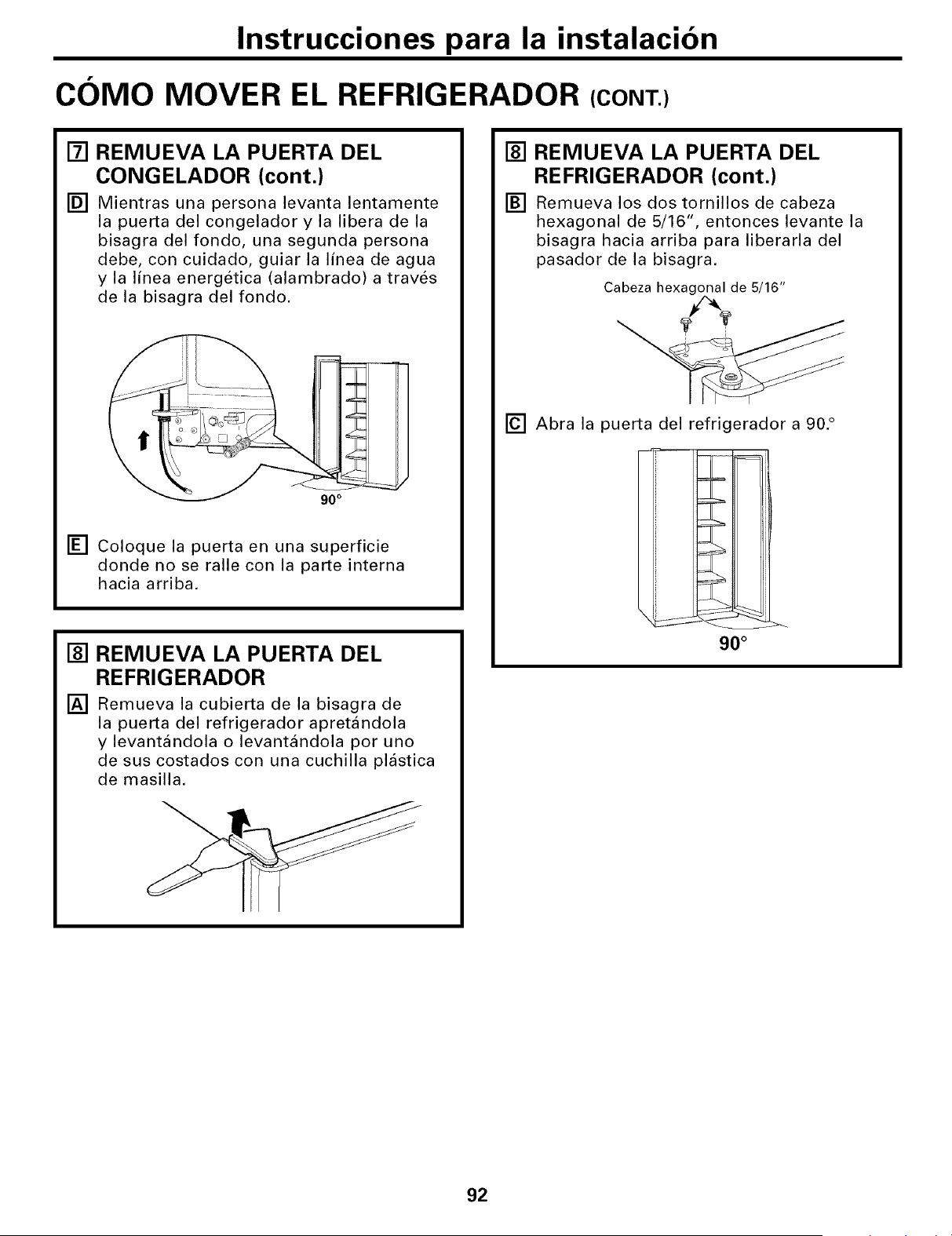 Instrucciones para la instalación

CÓMO MOVER EL REFRIGERADOR (CONT.)

7 REMUEVA LA PUERTA DEL CONGELADOR (cont.)

D Mientras una persona levanta lentamente la puerta del congelador y la libera de la bisagra del fondo, una segunda persona debe, con cuidado, guiar la línea de agua y la línea energética (alambrado) a través de la bisagra del fondo.

90°

E Coloque la puerta en una superficie donde no se ralle con la parte interna hacia arriba.

8 REMUEVA LA PUERTA DEL REFRIGERADOR

A Remueva la cubierta de la bisagra de la puerta del refrigerador apretándola y levantándola o levantándola por uno de sus costados con una cuchilla plástica de masilla.

8 REMUEVA LA PUERTA DEL REFRIGERADOR (cont.)

B Remueva los dos tornillos de cabeza hexagonal de 5/16", entonces levante la bisagra hacia arriba para liberarla del pasador de la bisagra.

Cabeza hexagonal de 5/16"

C Abra la puerta del refrigerador a 90.°

90°

92